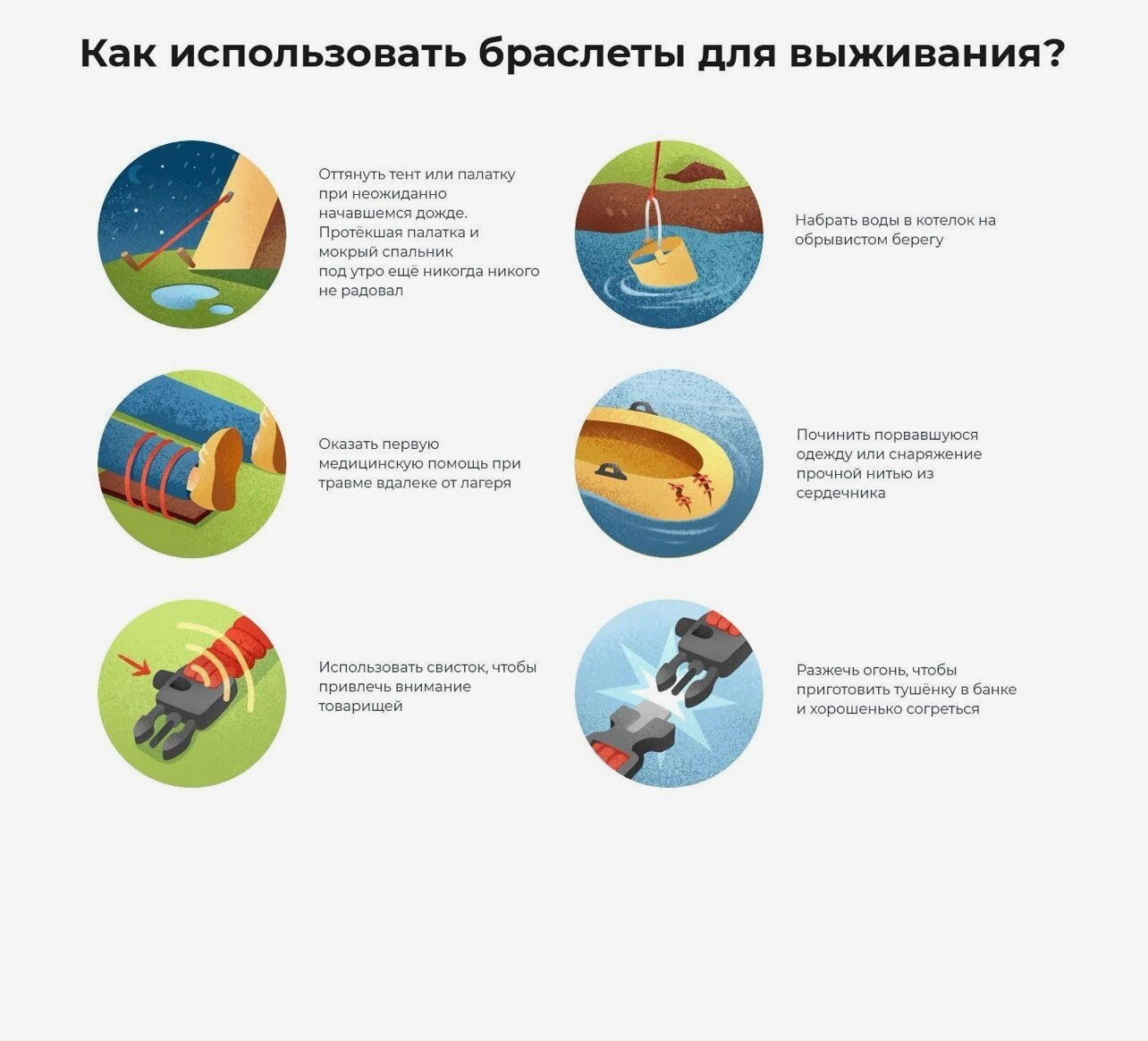 Как использовать браслеты для выживания?

Оттянуть тент или палатку при неожиданно начавшемся дожде. Протёкшая палатка и мокрый спальник под утро ещё никогда никого не радовал

Оказать первую медицинскую помощь при травме вдалеке от лагеря

Использовать свисток, чтобы привлечь внимание товарищей

Набрать воды в котелок на обрывистом берегу

Починить порвавшуюся одежду или снаряжение прочной нитью из сердечника

Разжечь огонь, чтобы приготовить тушёнку в банке и хорошенько согреться